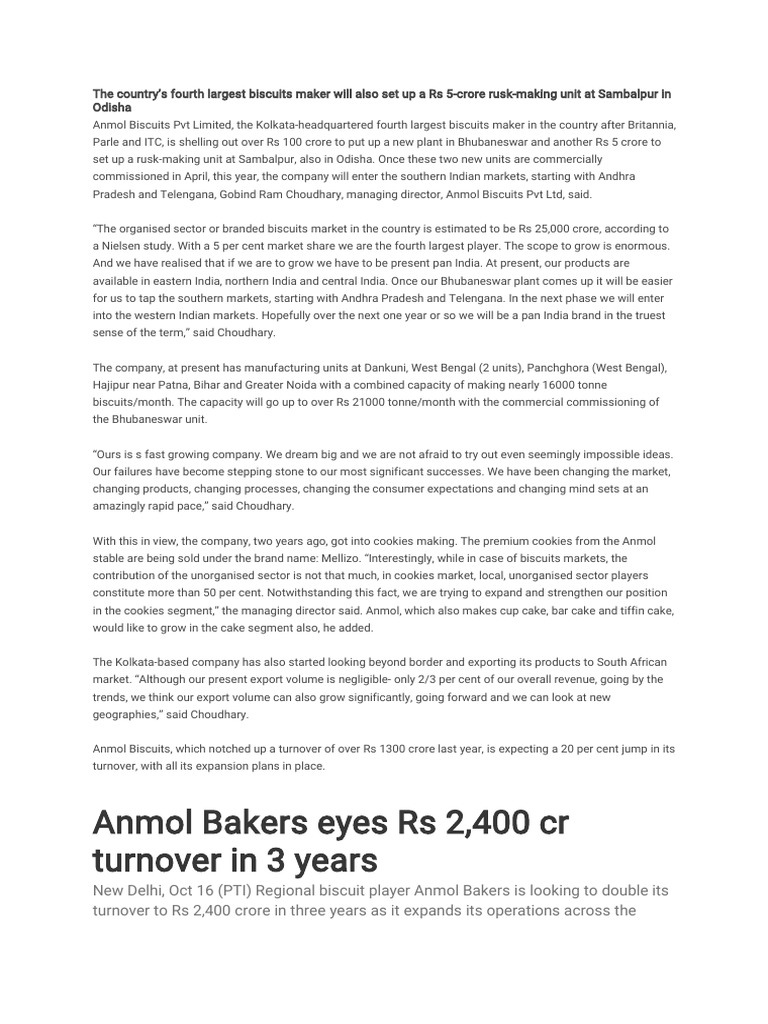 The country's fourth largest biscuits maker will also set up a Rs 5-crore rusk-making unit at Sambalpur in Odisha
Anmol Biscuits Pvt Limited, the Kolkata-headquartered fourth largest biscuits maker in the country after Britannia, Parle and ITC, is shelling out over Rs 100 crore to put up a new plant in Bhubaneswar and another Rs 5 crore to set up a rusk-making unit at Sambalpur, also in Odisha. Once these two new units are commercially commissioned in April, this year, the company will enter the southern Indian markets, starting with Andhra Pradesh and Telengana, Gobind Ram Choudhary, managing director, Anmol Biscuits Pvt Ltd, said.

"The organised sector or branded biscuits market in the country is estimated to be Rs 25,000 crore, according to a Nielsen study. With a 5 per cent market share we are the fourth largest player. The scope to grow is enormous. And we have realised that if we are to grow we have to be present pan India. At present, our products are available in eastern India, northern India and central India. Once our Bhubaneswar plant comes up it will be easier for us to tap the southern markets, starting with Andhra Pradesh and Telengana. In the next phase we will enter into the western Indian markets. Hopefully over the next one year or so we will be a pan India brand in the truest sense of the term," said Choudhary.

The company, at present has manufacturing units at Dankuni, West Bengal (2 units), Panchghora (West Bengal), Hajipur near Patna, Bihar and Greater Noida with a combined capacity of making nearly 16000 tonne biscuits/month. The capacity will go up to over Rs 21000 tonne/month with the commercial commissioning of the Bhubaneswar unit.

"Ours is s fast growing company. We dream big and we are not afraid to try out even seemingly impossible ideas. Our failures have become stepping stone to our most significant successes. We have been changing the market, changing products, changing processes, changing the consumer expectations and changing mind sets at an amazingly rapid pace," said Choudhary.

With this in view, the company, two years ago, got into cookies making. The premium cookies from the Anmol stable are being sold under the brand name: Mellizo. "Interestingly, while in case of biscuits markets, the contribution of the unorganised sector is not that much, in cookies market, local, unorganised sector players constitute more than 50 per cent. Notwithstanding this fact, we are trying to expand and strengthen our position in the cookies segment," the managing director said. Anmol, which also makes cup cake, bar cake and tiffin cake, would like to grow in the cake segment also, he added.

The Kolkata-based company has also started looking beyond border and exporting its products to South African market. "Although our present export volume is negligible- only 2/3 per cent of our overall revenue, going by the trends, we think our export volume can also grow significantly, going forward and we can look at new geographies," said Choudhary.

Anmol Biscuits, which notched up a turnover of over Rs 1300 crore last year, is expecting a 20 per cent jump in its turnover, with all its expansion plans in place.

Anmol Bakers eyes Rs 2,400 cr turnover in 3 years

New Delhi, Oct 16 (PTI) Regional biscuit player Anmol Bakers is looking to double its turnover to Rs 2,400 crore in three years as it expands its operations across the